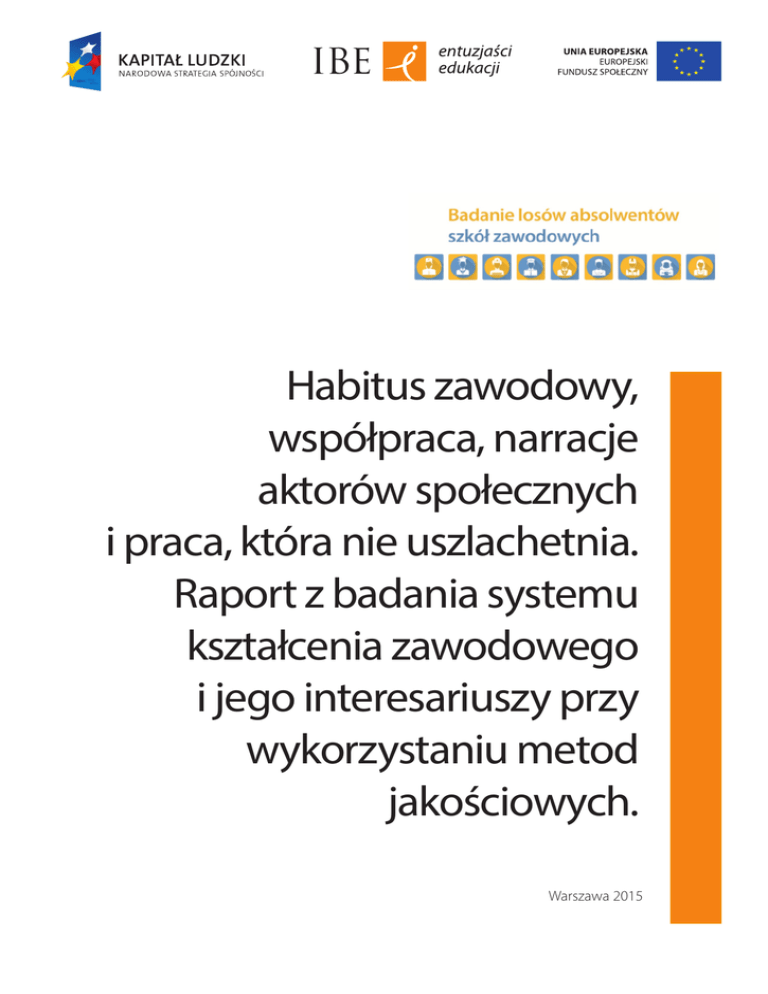 KAPITAŁ LUDZKI
NARODOWA STRATEGIA SPÓJNOŚCI

IBE

entuzjaści edukacji

UNIA EUROPEJSKA
EUROPEJSKI
FUNDUSZ SPOŁECZNY

Badanie losów absolwentów szkół zawodowych

Habitus zawodowy, współpraca, narracje aktorów społecznych i praca, która nie uszlachetnia. Raport z badania systemu kształcenia zawodowego i jego interesariuszy przy wykorzystaniu metod jakościowych.

Warszawa 2015